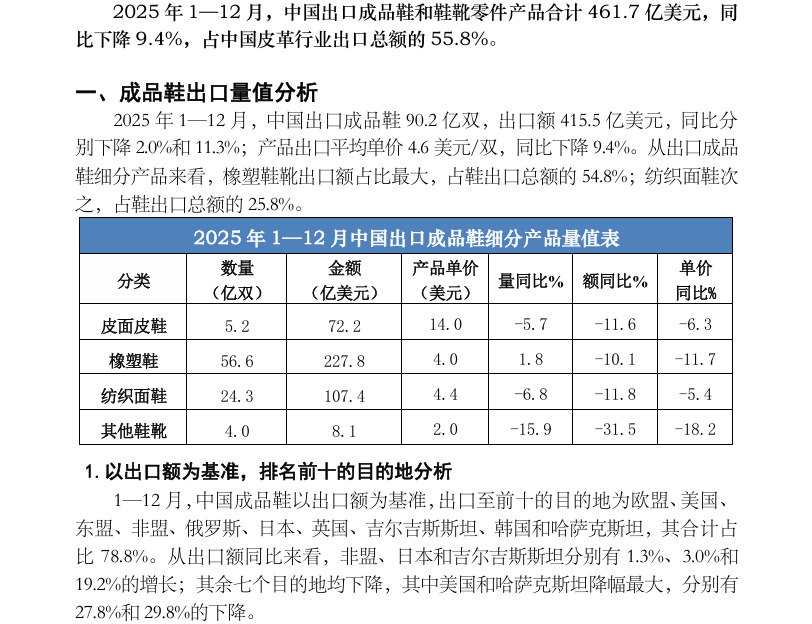 2025 年 1—12 月，中国出口成品鞋和鞋靴零件产品合计 461.7 亿美元，同比下降 9.4%，占中国皮革行业出口总额的 55.8%。

一、成品鞋出口量值分析

2025 年 1—12 月，中国出口成品鞋 90.2 亿双，出口额 415.5 亿美元，同比分别下降 2.0%和 11.3%；产品出口平均单价 4.6 美元/双，同比下降 9.4%。从出口成品鞋细分产品来看，橡塑鞋靴出口额占比最大，占鞋出口总额的 54.8%；纺织面鞋次之，占鞋出口总额的 25.8%。

2025 年 1—12 月中国出口成品鞋细分产品量值表

| 分类 | 数量（亿双） | 金额（亿美元） | 产品单价（美元） | 量同比% | 额同比% | 单价同比% |
|---|---|---|---|---|---|---|
| 皮面皮鞋 | 5.2 | 72.2 | 14.0 | -5.7 | -11.6 | -6.3 |
| 橡塑鞋 | 56.6 | 227.8 | 4.0 | 1.8 | -10.1 | -11.7 |
| 纺织面鞋 | 24.3 | 107.4 | 4.4 | -6.8 | -11.8 | -5.4 |
| 其他鞋靴 | 4.0 | 8.1 | 2.0 | -15.9 | -31.5 | -18.2 |

1. 以出口额为基准，排名前十的目的地分析

1—12 月，中国成品鞋以出口额为基准，出口至前十的目的地为欧盟、美国、东盟、非盟、俄罗斯、日本、英国、吉尔吉斯斯坦、韩国和哈萨克斯坦，其合计占比 78.8%。从出口额同比来看，非盟、日本和吉尔吉斯斯坦分别有 1.3%、3.0%和 19.2%的增长；其余七个目的地均下降，其中美国和哈萨克斯坦降幅最大，分别有 27.8%和 29.8%的下降。